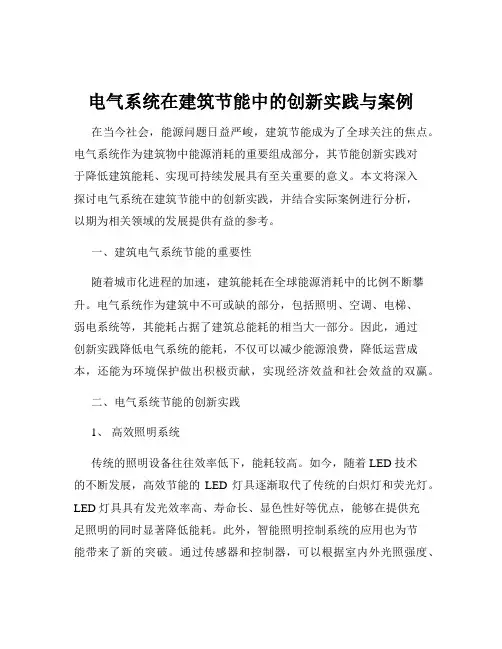 电气系统在建筑节能中的创新实践与案例

在当今社会，能源问题日益严峻，建筑节能成为了全球关注的焦点。电气系统作为建筑物中能源消耗的重要组成部分，其节能创新实践对于降低建筑能耗、实现可持续发展具有至关重要的意义。本文将深入探讨电气系统在建筑节能中的创新实践，并结合实际案例进行分析，以期为相关领域的发展提供有益的参考。

一、建筑电气系统节能的重要性

随着城市化进程的加速，建筑能耗在全球能源消耗中的比例不断攀升。电气系统作为建筑中不可或缺的部分，包括照明、空调、电梯、弱电系统等，其能耗占据了建筑总能耗的相当大一部分。因此，通过创新实践降低电气系统的能耗，不仅可以减少能源浪费，降低运营成本，还能为环境保护做出积极贡献，实现经济效益和社会效益的双赢。

二、电气系统节能的创新实践

1、 高效照明系统

传统的照明设备往往效率低下，能耗较高。如今，随着 LED 技术的不断发展，高效节能的 LED 灯具逐渐取代了传统的白炽灯和荧光灯。LED 灯具具有发光效率高、寿命长、显色性好等优点，能够在提供充足照明的同时显著降低能耗。此外，智能照明控制系统的应用也为节能带来了新的突破。通过传感器和控制器，可以根据室内外光照强度、